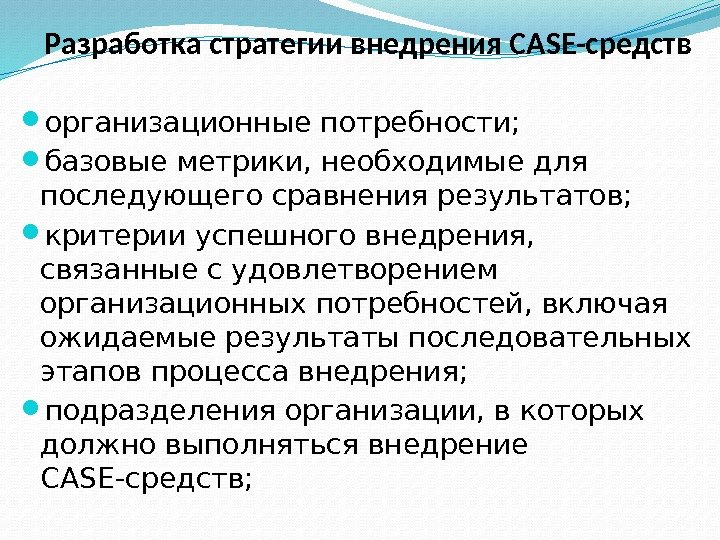 Разработка стратегии внедрения CASE-средств

• организационные потребности;
• базовые метрики, необходимые для последующего сравнения результатов;
• критерии успешного внедрения, связанные с удовлетворением организационных потребностей, включая ожидаемые результаты последовательных этапов процесса внедрения;
• подразделения организации, в которых должно выполняться внедрение CASE-средств;